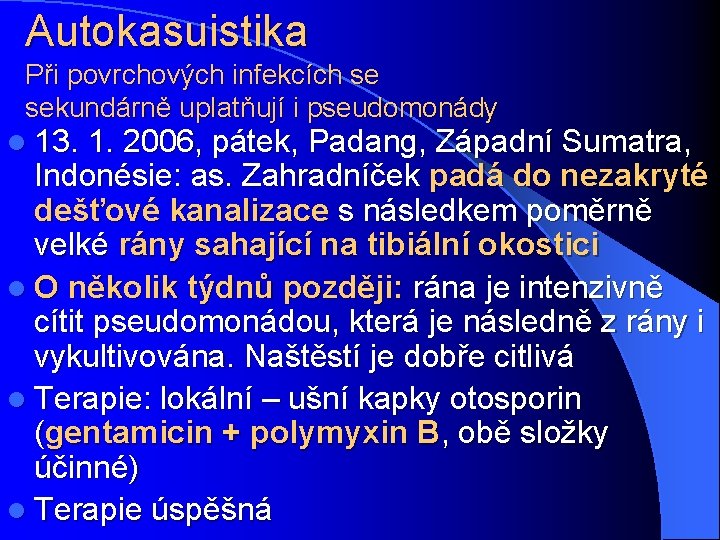 Autokasuistika

Při povrchových infekcích se sekundárně uplatňují i pseudomonády

13. 1. 2006, pátek, Padang, Západní Sumatra, Indonésie: as. Zahradníček padá do nezakryté dešťové kanalizace s následkem poměrně velké rány sahající na tibiální okostici

O několik týdnů později: rána je intenzivně cítit pseudomonádou, která je následně z rány i vykultivována. Naštěstí je dobře citlivá

Terapie: lokální – ušní kapky otosporin (gentamicin + polymyxin B, obě složky účinné)

Terapie úspěšná